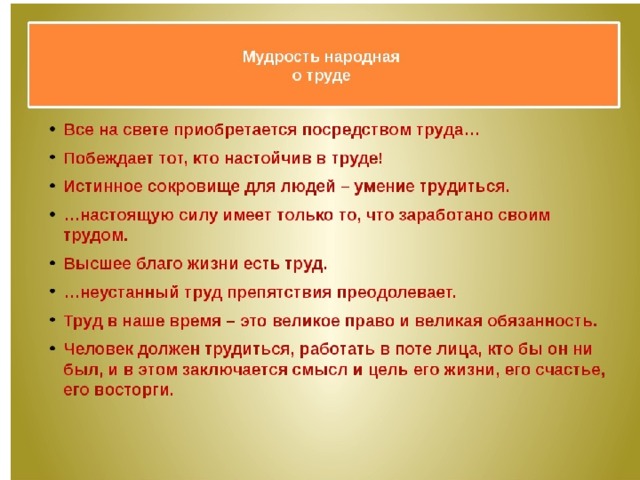 Мудрость народная
о труде

• Все на свете приобретается посредством труда…
• Побеждает тот, кто настойчив в труде!
• Истинное сокровище для людей – умение трудиться.
• …настоящую силу имеет только то, что заработано своим трудом.
• Высшее благо жизни есть труд.
• …неустанный труд препятствия преодолевает.
• Труд в наше время – это великое право и великая обязанность.
• Человек должен трудиться, работать в поте лица, кто бы он ни был, и в этом заключается смысл и цель его жизни, его счастье, его восторги.